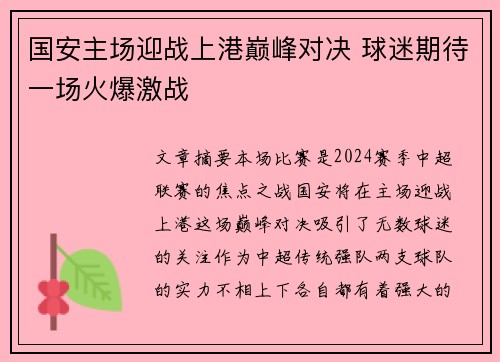 国安主场迎战上港巅峰对决 球迷期待一场火爆激战

文章摘要本场比赛是2024赛季中超联赛的焦点之战国安将在主场迎战上港这场巅峰对决吸引了无数球迷的关注作为中超传统强队两支球队的实力不相上下各自都有着强大的